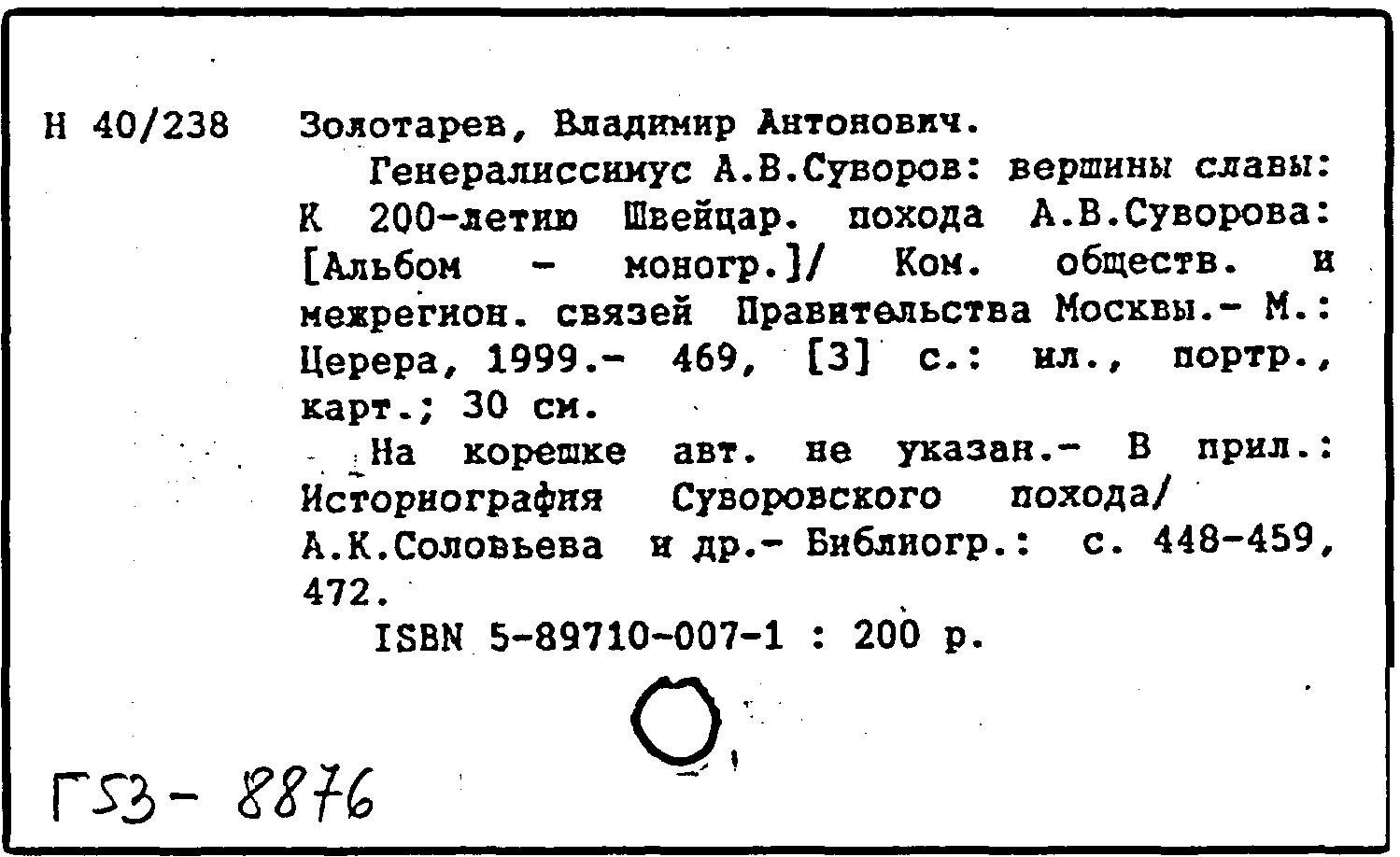 Н 40/238 Золотарев, Владимир Антонович.

Генералиссимус А.В.Суворов: вершины славы: К 200-летию Швейцар. похода А.В.Суворова: [Альбом - моногр.]/ Ком. обществ. и межрегион. связей Правительства Москвы.- М.: Церера, 1999.- 469, [3] с.: ил., портр., карт.; 30 см.

На корешке авт. не указан.- В прил.: Историография Суворовского похода/ А.К.Соловьева и др.- Библиогр.: с. 448-459, 472.

ISBN 5-89710-007-1 : 200 р.

Г53- 8876